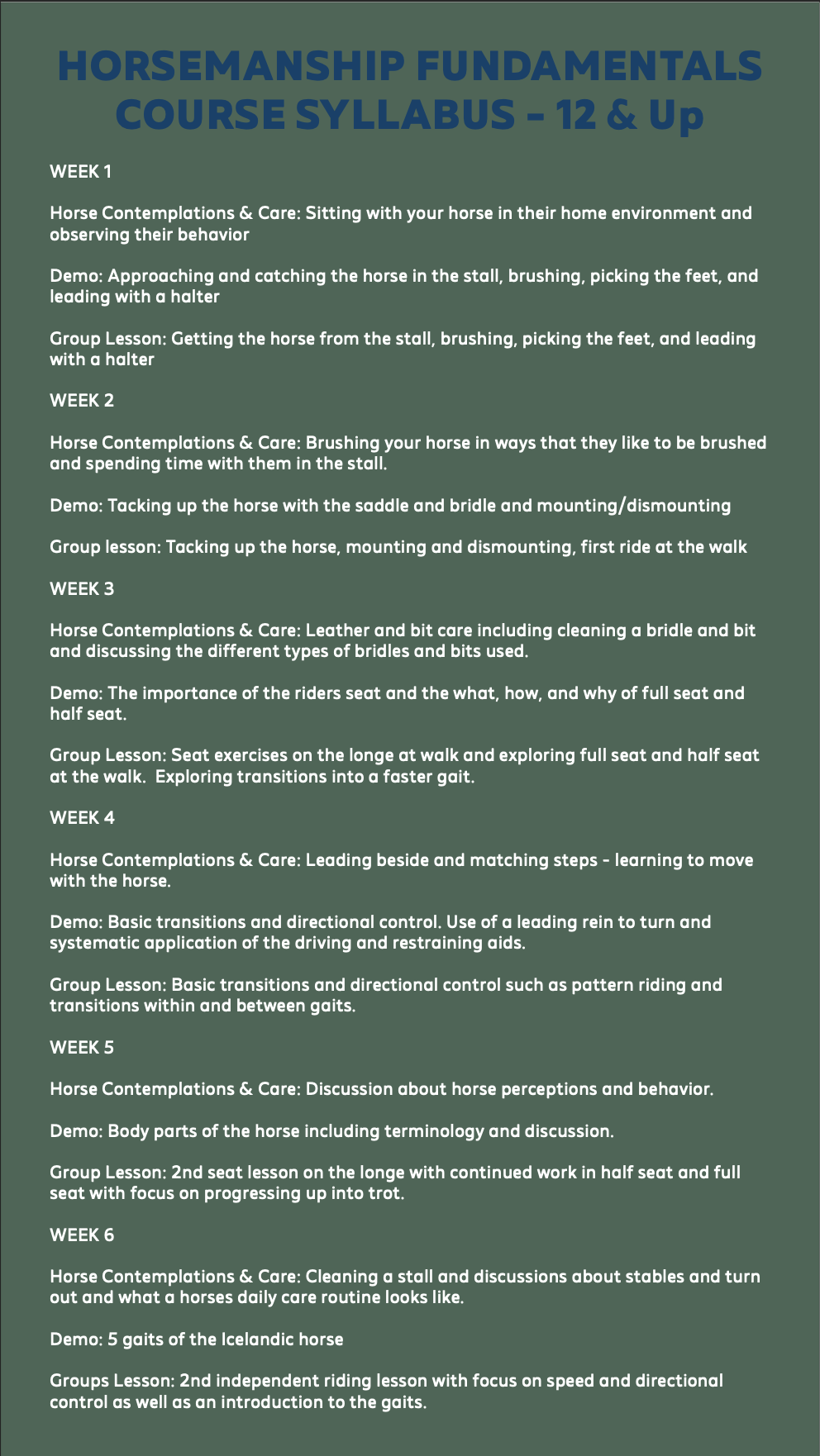 HORSEMANSHIP FUNDAMENTALS COURSE SYLLABUS - 12 & Up

WEEK 1

Horse Contemplations & Care: Sitting with your horse in their home environment and observing their behavior

Demo: Approaching and catching the horse in the stall, brushing, picking the feet, and leading with a halter

Group Lesson: Getting the horse from the stall, brushing, picking the feet, and leading with a halter

WEEK 2

Horse Contemplations & Care: Brushing your horse in ways that they like to be brushed and spending time with them in the stall.

Demo: Tacking up the horse with the saddle and bridle and mounting/dismounting

Group lesson: Tacking up the horse, mounting and dismounting, first ride at the walk

WEEK 3

Horse Contemplations & Care: Leather and bit care including cleaning a bridle and bit and discussing the different types of bridles and bits used.

Demo: The importance of the riders seat and the what, how, and why of full seat and half seat.

Group Lesson: Seat exercises on the longe at walk and exploring full seat and half seat at the walk. Exploring transitions into a faster gait.

WEEK 4

Horse Contemplations & Care: Leading beside and matching steps - learning to move with the horse.

Demo: Basic transitions and directional control. Use of a leading rein to turn and systematic application of the driving and restraining aids.

Group Lesson: Basic transitions and directional control such as pattern riding and transitions within and between gaits.

WEEK 5

Horse Contemplations & Care: Discussion about horse perceptions and behavior.

Demo: Body parts of the horse including terminology and discussion.

Group Lesson: 2nd seat lesson on the longe with continued work in half seat and full seat with focus on progressing up into trot.

WEEK 6

Horse Contemplations & Care: Cleaning a stall and discussions about stables and turn out and what a horses daily care routine looks like.

Demo: 5 gaits of the Icelandic horse

Groups Lesson: 2nd independent riding lesson with focus on speed and directional control as well as an introduction to the gaits.